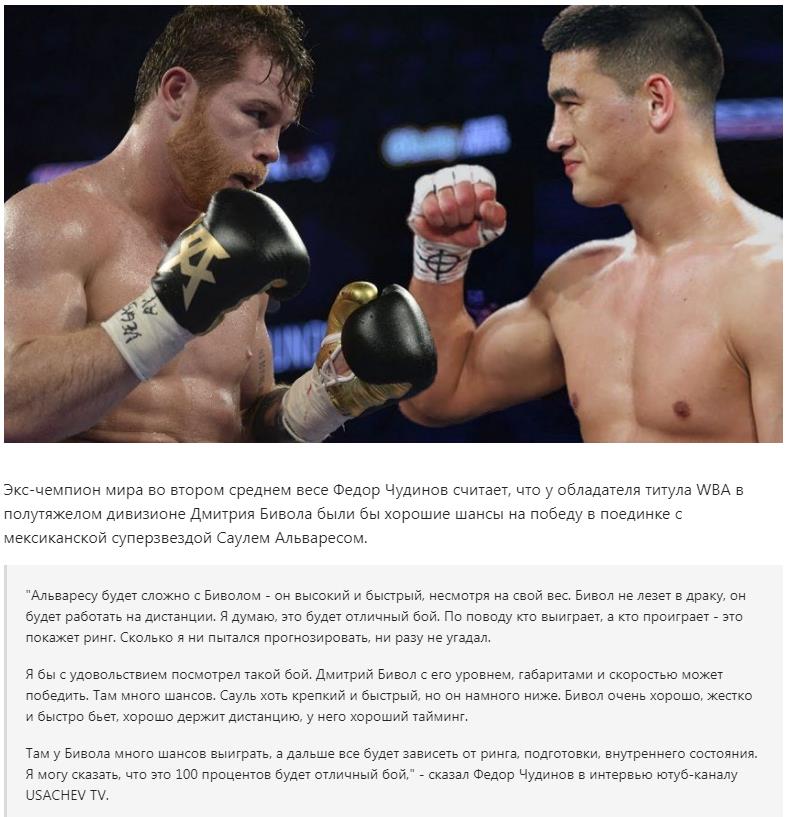 Экс-чемпион мира во втором среднем весе Федор Чудинов считает, что у обладателя титула WBA в полутяжелом дивизионе Дмитрия Бивола были бы хорошие шансы на победу в поединке с мексиканской суперзвездой Саулем Альваресом.

"Альваресу будет сложно с Биволом - он высокий и быстрый, несмотря на свой вес. Бивол не лезет в драку, он будет работать на дистанции. Я думаю, это будет отличный бой. По поводу кто выиграет, а кто проиграет - это покажет ринг. Сколько я ни пытался прогнозировать, ни разу не угадал.

Я бы с удовольствием посмотрел такой бой. Дмитрий Бивол с его уровнем, габаритами и скоростью может победить. Там много шансов. Сауль хоть крепкий и быстрый, но он намного ниже. Бивол очень хорошо, жестко и быстро бьет, хорошо держит дистанцию, у него хороший тайминг.

Там у Бивола много шансов выиграть, а дальше все будет зависеть от ринга, подготовки, внутреннего состояния. Я могу сказать, что это 100 процентов будет отличный бой," - сказал Федор Чудинов в интервью ютуб-каналу USACHEV TV.